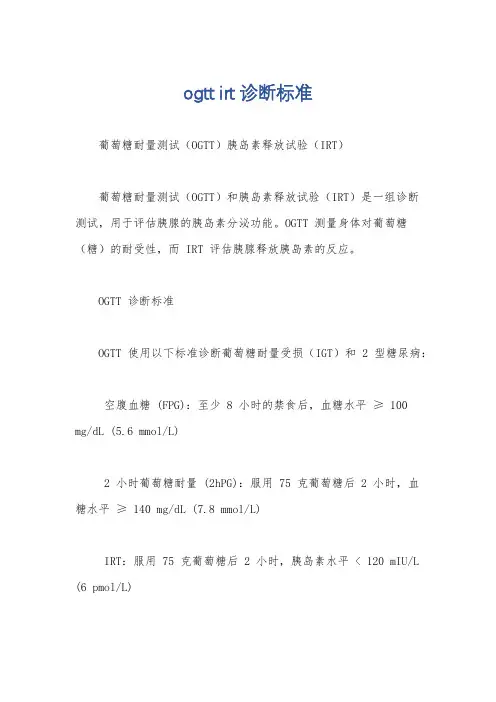 ogtt irt 诊断标准

葡萄糖耐量测试（OGTT）胰岛素释放试验（IRT）

葡萄糖耐量测试（OGTT）和胰岛素释放试验（IRT）是一组诊断测试，用于评估胰腺的胰岛素分泌功能。OGTT 测量身体对葡萄糖（糖）的耐受性，而 IRT 评估胰腺释放胰岛素的反应。

OGTT 诊断标准

OGTT 使用以下标准诊断葡萄糖耐量受损（IGT）和 2 型糖尿病：

空腹血糖 (FPG)：至少 8 小时的禁食后，血糖水平 ≥ 100 mg/dL (5.6 mmol/L)

2 小时葡萄糖耐量 (2hPG)：服用 75 克葡萄糖后 2 小时，血糖水平 ≥ 140 mg/dL (7.8 mmol/L)

IRT：服用 75 克葡萄糖后 2 小时，胰岛素水平 < 120 mIU/L (6 pmol/L)